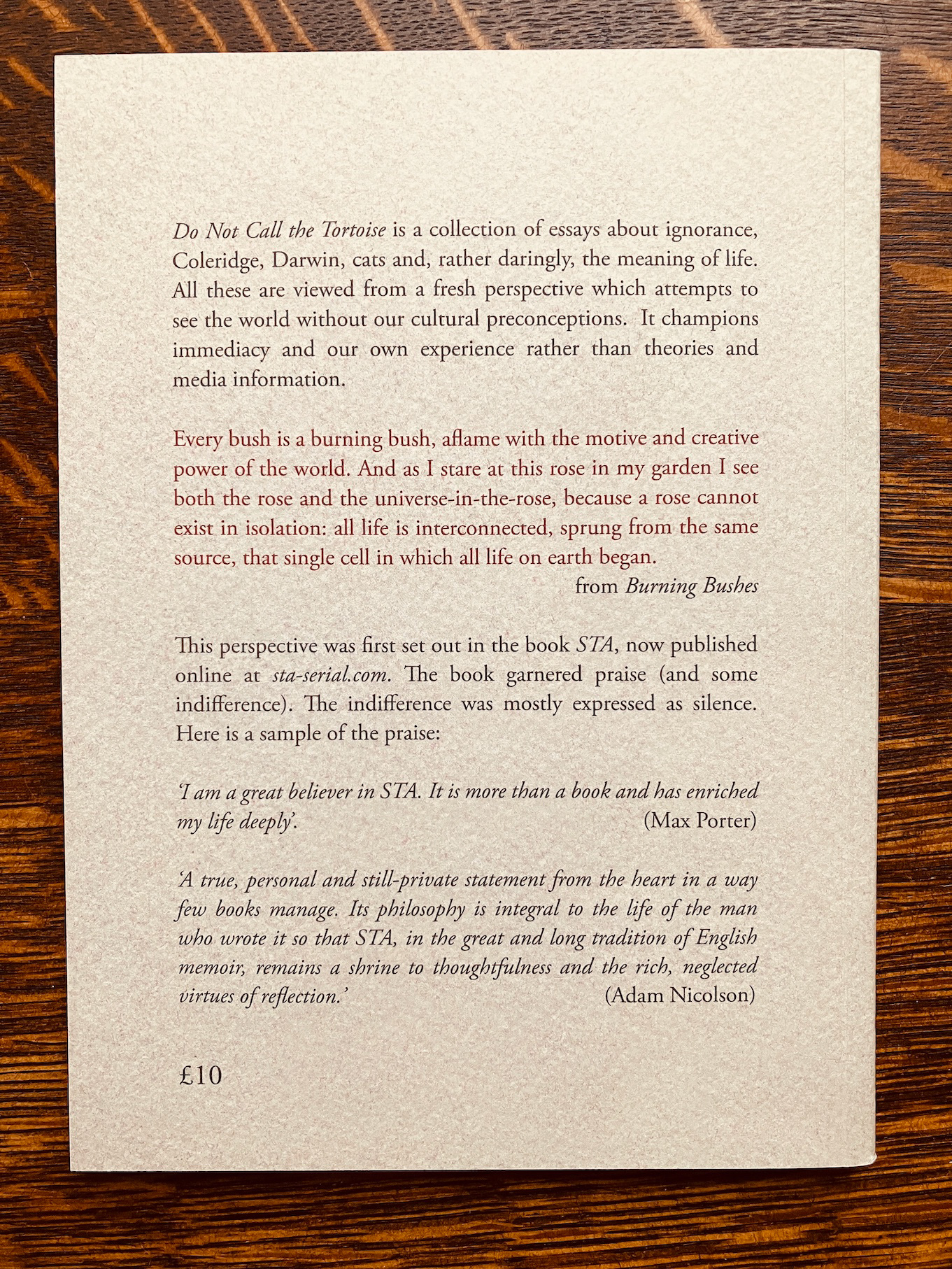 Do Not Call the Tortoise is a collection of essays about ignorance, Coleridge, Darwin, cats and, rather daringly, the meaning of life. All these are viewed from a fresh perspective which attempts to see the world without our cultural preconceptions. It champions immediacy and our own experience rather than theories and media information.

Every bush is a burning bush, aflame with the motive and creative power of the world. And as I stare at this rose in my garden I see both the rose and the universe-in-the-rose, because a rose cannot exist in isolation: all life is interconnected, sprung from the same source, that single cell in which all life on earth began.

from Burning Bushes

This perspective was first set out in the book STA, now published online at sta-serial.com. The book garnered praise (and some indifference). The indifference was mostly expressed as silence. Here is a sample of the praise:

'I am a great believer in STA. It is more than a book and has enriched my life deeply'. (Max Porter)

'A true, personal and still-private statement from the heart in a way few books manage. Its philosophy is integral to the life of the man who wrote it so that STA, in the great and long tradition of English memoir, remains a shrine to thoughtfulness and the rich, neglected virtues of reflection.' (Adam Nicolson)

£10